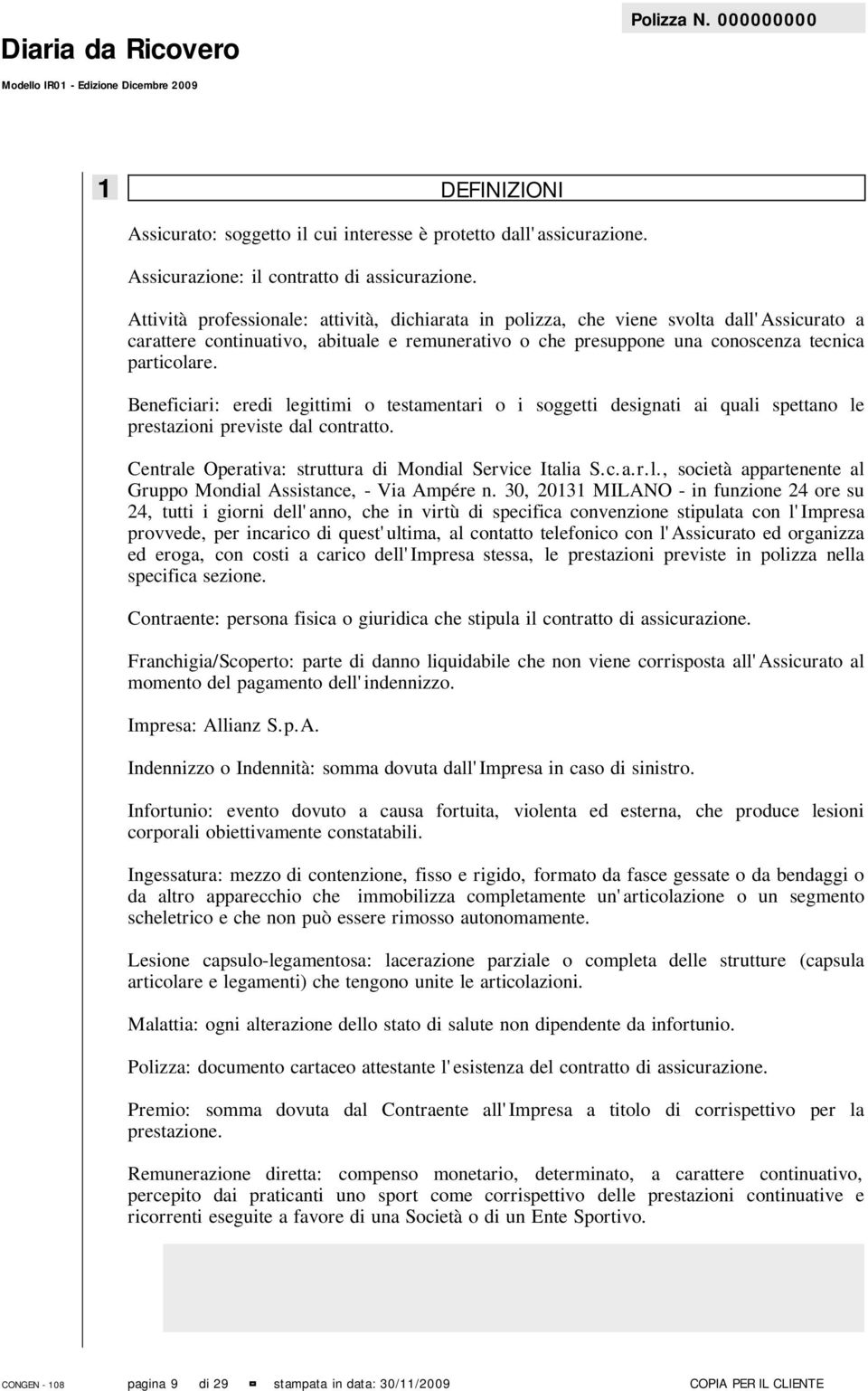 Diaria da Ricovero

Modello IR01 - Edizione Dicembre 2009

Polizza N. 000000000

1

DEFINIZIONI

Assicurato: soggetto il cui interesse è protetto dall'assicurazione.

Assicurazione: il contratto di assicurazione.

Attività professionale: attività, dichiarata in polizza, che viene svolta dall'Assicurato a carattere continuativo, abituale e remunerativo o che presuppone una conoscenza tecnica particolare.

Beneficiari: eredi legittimi o testamentari o i soggetti designati ai quali spettano le prestazioni previste dal contratto.

Centrale Operativa: struttura di Mondial Service Italia S.c.a.r.l., società appartenente al Gruppo Mondial Assistance, - Via Ampére n. 30, 20131 MILANO - in funzione 24 ore su 24, tutti i giorni dell'anno, che in virtù di specifica convenzione stipulata con l'Impresa provvede, per incarico di quest'ultima, al contatto telefonico con l'Assicurato ed organizza ed eroga, con costi a carico dell'Impresa stessa, le prestazioni previste in polizza nella specifica sezione.

Contraente: persona fisica o giuridica che stipula il contratto di assicurazione.

Franchigia/Scoperto: parte di danno liquidabile che non viene corrisposta all'Assicurato al momento del pagamento dell'indennizzo.

Impresa: Allianz S.p.A.

Indennizzo o Indennità: somma dovuta dall'Impresa in caso di sinistro.

Infortunio: evento dovuto a causa fortuita, violenta ed esterna, che produce lesioni corporali obiettivamente constatabili.

Ingessatura: mezzo di contenzione, fisso e rigido, formato da fasce gessate o da bendaggi o da altro apparecchio che immobilizza completamente un'articolazione o un segmento scheletrico e che non può essere rimosso autonomamente.

Lesione capsulo-legamentosa: lacerazione parziale o completa delle strutture (capsula articolare e legamenti) che tengono unite le articolazioni.

Malattia: ogni alterazione dello stato di salute non dipendente da infortunio.

Polizza: documento cartaceo attestante l'esistenza del contratto di assicurazione.

Premio: somma dovuta dal Contraente all'Impresa a titolo di corrispettivo per la prestazione.

Remunerazione diretta: compenso monetario, determinato, a carattere continuativo, percepito dai praticanti uno sport come corrispettivo delle prestazioni continuative e ricorrenti eseguite a favore di una Società o di un Ente Sportivo.

CONGEN - 108 pagina 9 di 29 stampata in data: 30/11/2009 COPIA PER IL CLIENTE